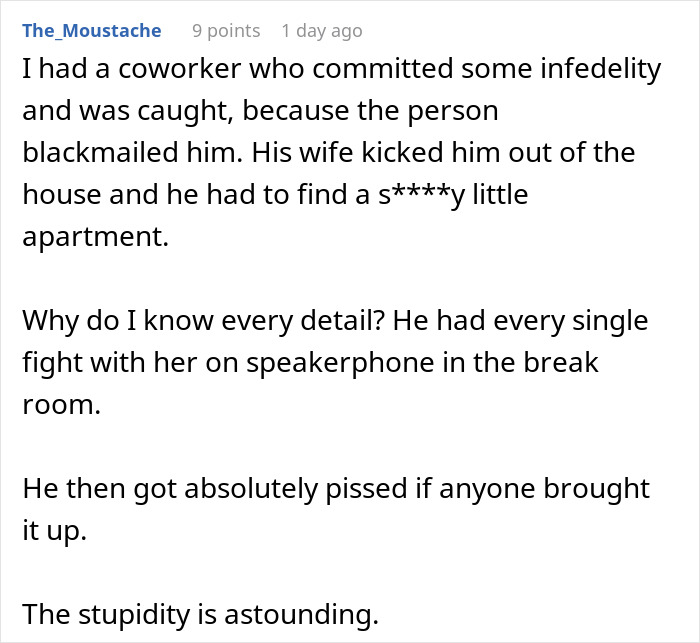 The_Moustache 9 points 1 day ago

I had a coworker who committed some infedelity and was caught, because the person blackmailed him. His wife kicked him out of the house and he had to find a s****y little apartment.

Why do I know every detail? He had every single fight with her on speakerphone in the break room.

He then got absolutely pissed if anyone brought it up.

The stupidity is astounding.